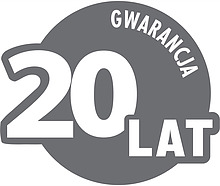 GWARANCJA
20 LAT